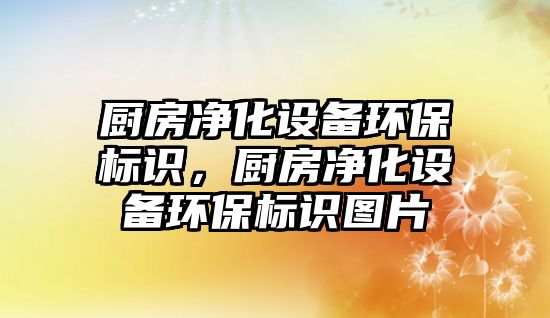 厨房净化设备环保标识，厨房净化设备环保标识图片